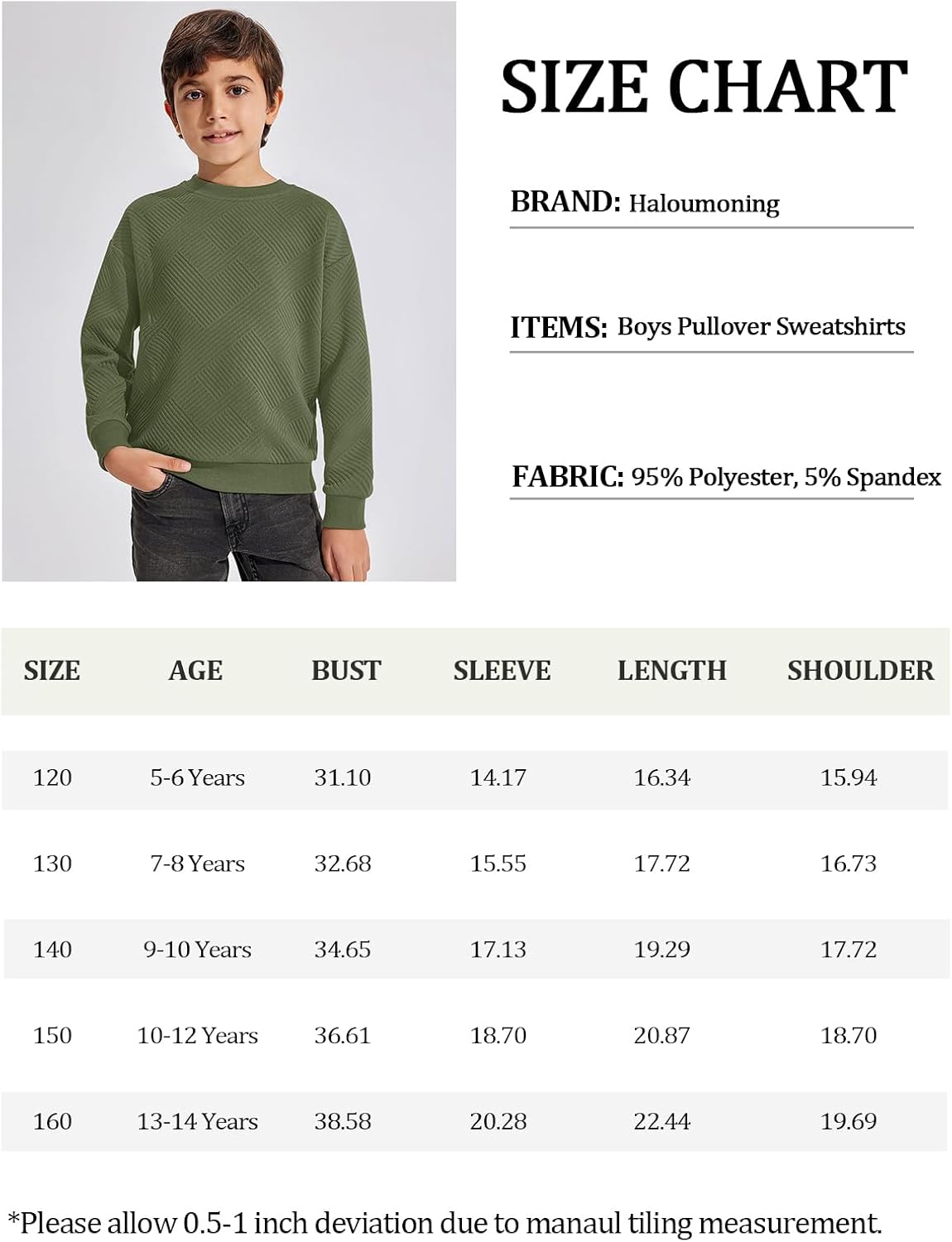 SIZE CHART

BRAND: Haloumoning

ITEMS: Boys Pullover Sweatshirts

FABRIC: 95% Polyester, 5% Spandex

| SIZE | AGE | BUST | SLEEVE | LENGTH | SHOULDER |
|---|---|---|---|---|---|
| 120 | 5-6 Years | 31.10 | 14.17 | 16.34 | 15.94 |
| 130 | 7-8 Years | 32.68 | 15.55 | 17.72 | 16.73 |
| 140 | 9-10 Years | 34.65 | 17.13 | 19.29 | 17.72 |
| 150 | 10-12 Years | 36.61 | 18.70 | 20.87 | 18.70 |
| 160 | 13-14 Years | 38.58 | 20.28 | 22.44 | 19.69 |

*Please allow 0.5-1 inch deviation due to manaul tiling measurement.